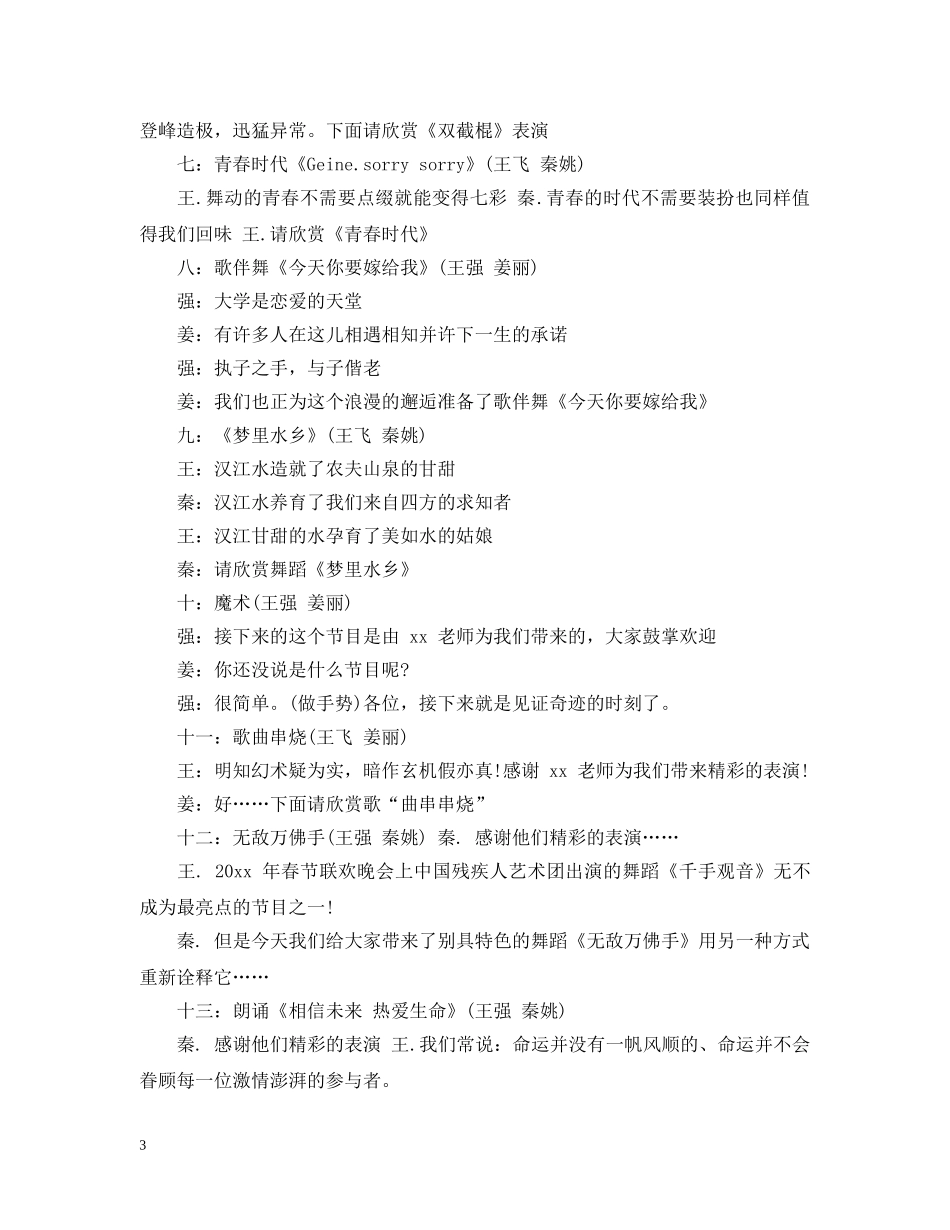 登峰造极，迅猛异常。下面请欣赏《双截棍》表演

七：青春时代《Geine.sorry sorry》(王飞 秦姚)

王.舞动的青春不需要点缀就能变得七彩 秦.青春的时代不需要装扮也同样值得我们回味 王.请欣赏《青春时代》

八：歌伴舞《今天你要嫁给我》(王强 姜丽)

强：大学是恋爱的天堂

姜：有许多人在这儿相遇相知并许下一生的承诺

强：执子之手，与子偕老

姜：我们也正为这个浪漫的邂逅准备了歌伴舞《今天你要嫁给我》

九：《梦里水乡》(王飞 秦姚)

王：汉江水造就了农夫山泉的甘甜

秦：汉江水养育了我们来自四方的求知者

王：汉江甘甜的水孕育了美如水的姑娘

秦：请欣赏舞蹈《梦里水乡》

十：魔术(王强 姜丽)

强：接下来的这个节目是由 xx 老师为我们带来的，大家鼓掌欢迎

姜：你还没说是什么节目呢?

强：很简单。(做手势)各位，接下来就是见证奇迹的时刻了。

十一：歌曲串烧(王飞 姜丽)

王：明知幻术疑为实，暗作玄机假亦真!感谢 xx 老师为我们带来精彩的表演!

姜：好……下面请欣赏歌“曲串串烧”

十二：无敌万佛手(王强 秦姚) 秦. 感谢他们精彩的表演……

王. 20xx 年春节联欢晚会上中国残疾人艺术团出演的舞蹈《千手观音》无不成为最亮点的节目之一!

秦. 但是今天我们给大家带来了别具特色的舞蹈《无敌万佛手》用另一种方式重新诠释它……

十三：朗诵《相信未来 热爱生命》(王强 秦姚)

秦. 感谢他们精彩的表演 王.我们常说：命运并没有一帆风顺的、命运并不会眷顾每一位激情澎湃的参与者。

3